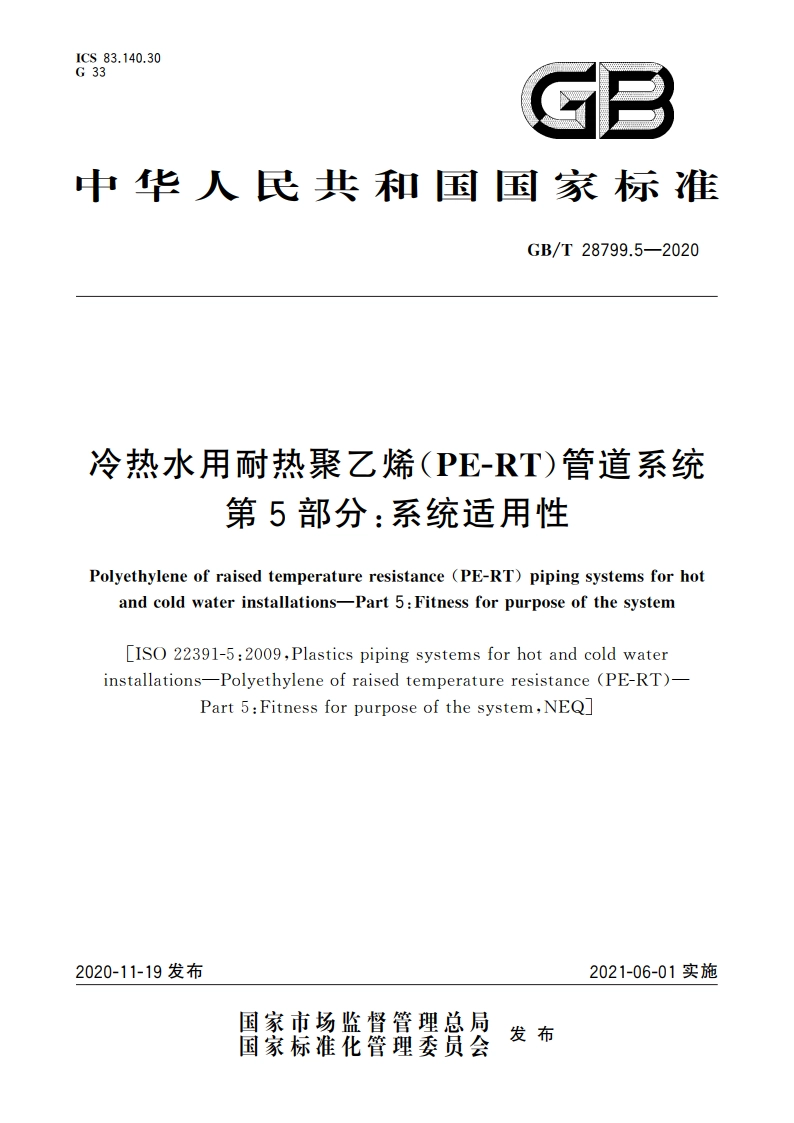 ICS 83.140.30
G 33

GB

中华人民共和国国家标准

GB/T 28799.5—2020

冷热水用耐热聚乙烯(PE-RT)管道系统
第5部分:系统适用性

Polyethylene of raised temperature resistance (PE-RT) piping systems for hot and cold water installations—Part 5:Fitness for purpose of the system

[ISO 22391-5:2009,Plastics piping systems for hot and cold water installations—Polyethylene of raised temperature resistance (PE-RT)—Part 5:Fitness for purpose of the system,NEQ]

2020-11-19 发布

2021-06-01 实施

国家市场监督管理总局
国家标准化管理委员会
发布